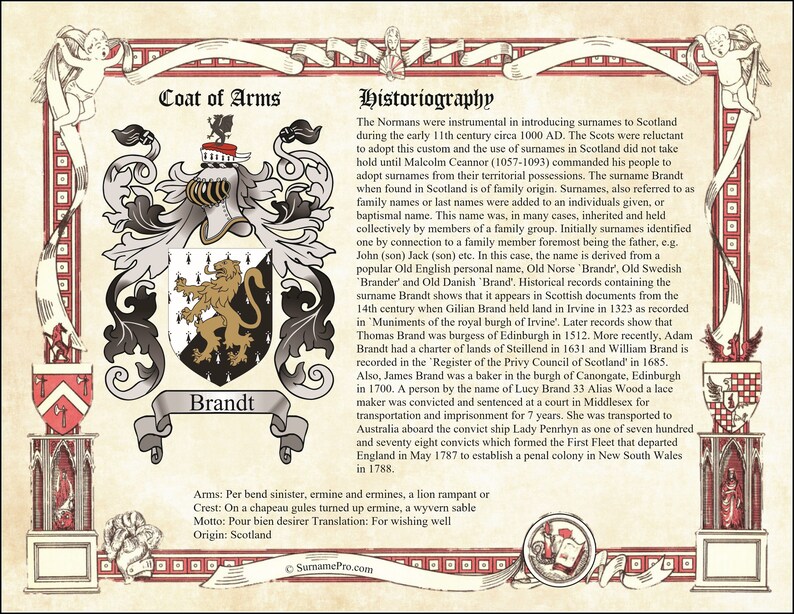 Coat of Arms

Brandt

Historiography

The Normans were instrumental in introducing surnames to Scotland during the early 11th century circa 1000 AD. The Scots were reluctant to adopt this custom and the use of surnames in Scotland did not take hold until Malcolm Ceannor (1057-1093) commanded his people to adopt surnames from their territorial possessions. The surname Brandt when found in Scotland is of family origin. Surnames, also referred to as family names or last names were added to an individuals given, or baptismal name. This name was, in many cases, inherited and held collectively by members of a family group. Initially surnames identified one by connection to a family member foremost being the father, e.g. John (son) Jack (son) etc. In this case, the name is derived from a popular Old English personal name, Old Norse `Brandr', Old Swedish `Brander' and Old Danish `Brand'. Historical records containing the surname Brandt shows that it appears in Scottish documents from the 14th century when Gilian Brand held land in Irvine in 1323 as recorded in `Muniments of the royal burgh of Irvine'. Later records show that Thomas Brand was burgess of Edinburgh in 1512. More recently, Adam Brandt had a charter of lands of Steillend in 1631 and William Brand is recorded in the `Register of the Privy Council of Scotland' in 1685. Also, James Brand was a baker in the burgh of Canongate, Edinburgh in 1700. A person by the name of Lucy Brand 33 Alias Wood a lace maker was convicted and sentenced at a court in Middlesex for transportation and imprisonment for 7 years. She was transported to Australia aboard the convict ship Lady Penrhyn as one of seven hundred and seventy eight convicts which formed the First Fleet that departed England in May 1787 to establish a penal colony in New South Wales in 1788.

Arms: Per bend sinister, ermine and ermines, a lion rampant or
Crest: On a chapeau gules turned up ermine, a wyvern sable
Motto: Pour bien desirer Translation: For wishing well
Origin: Scotland

© SurnamePro.com